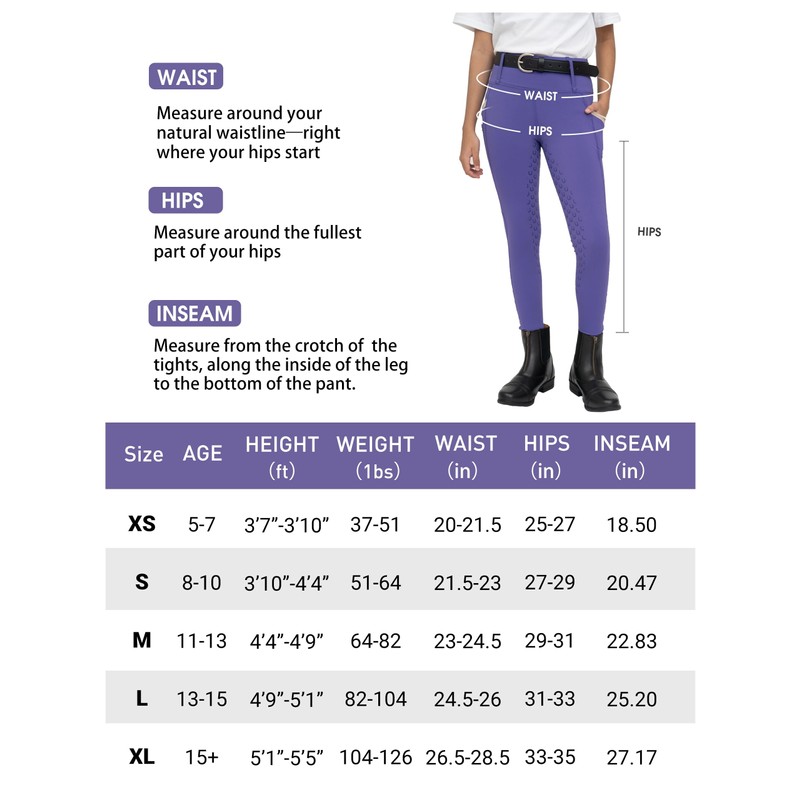 WAIST

Measure around your natural waistline—right where your hips start

HIPS

Measure around the fullest part of your hips

INSEAM

Measure from the crotch of the tights, along the inside of the leg to the bottom of the pant.

WAIST

HIPS

HIPS

| Size | AGE | HEIGHT (ft) | WEIGHT (1bs) | WAIST (in) | HIPS (in) | INSEAM (in) |
|---|---|---|---|---|---|---|
| XS | 5-7 | 3'7"-3'10" | 37-51 | 20-21.5 | 25-27 | 18.50 |
| S | 8-10 | 3'10"-4'4" | 51-64 | 21.5-23 | 27-29 | 20.47 |
| M | 11-13 | 4'4"-4'9" | 64-82 | 23-24.5 | 29-31 | 22.83 |
| L | 13-15 | 4'9"-5'1" | 82-104 | 24.5-26 | 31-33 | 25.20 |
| XL | 15+ | 5'1"-5'5" | 104-126 | 26.5-28.5 | 33-35 | 27.17 |